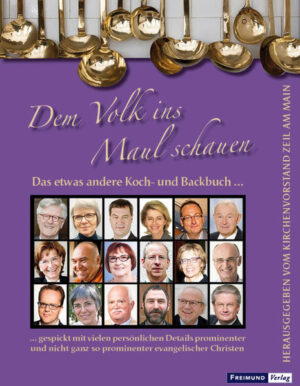 Dem Volk ins Maul schauen

Das etwas andere Koch- und Backbuch ...

... gespickt mit vielen persönlichen Details prominenter und nicht ganz so prominenter evangelischer Christen

HERAUSGEGEBEN VOM KIRCHENVORSTAND ZEIL AM MAIN

FREIMUND Verlag